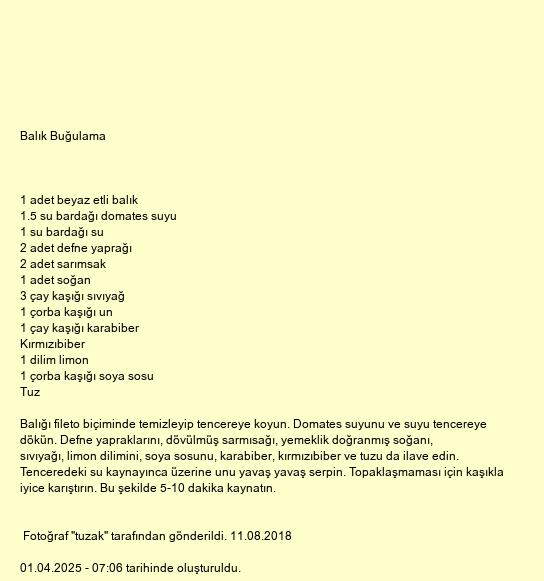 Balık Buğulama

1 adet beyaz etli balık
1.5 su bardağı domates suyu
1 su bardağı su
2 adet defne yaprağı
2 adet sarımsak
1 adet soğan
3 çay kaşığı sıvıyağ
1 çorba kaşığı un
1 çay kaşığı karabiber
Kırmızıbiber
1 dilim limon
1 çorba kaşığı soya sosu
Tuz

Balığı fileto biçiminde temizleyip tencereye koyun. Domates suyunu ve suyu tencereye dökün. Defne yapraklarını, dövülmüş sarmısağı, yemeklik doğranmış soğanı, sıvıyağı, limon dilimini, soya sosunu, karabiber, kırmızıbiber ve tuzu da ilave edin. Tenceredeki su kaynayınca üzerine unu yavaş yavaş serpin. Topaklaşmaması için kaşıkla iyice karıştırın. Bu şekilde 5-10 dakika kaynatın.

Fotoğraf "tuzak" tarafından gönderildi. 11.08.2018

01.04.2025 - 07:06 tarihinde oluşturuldu.